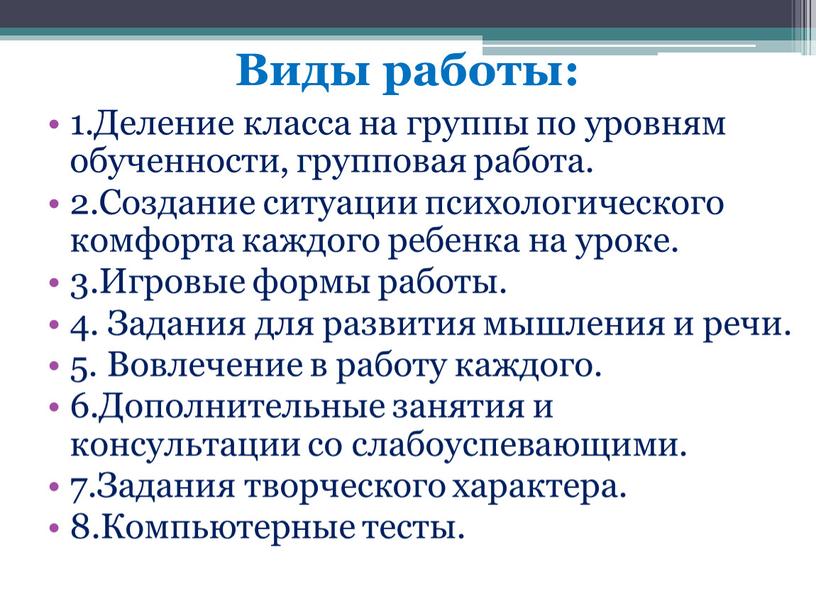 Виды работы:

• 1.Деление класса на группы по уровням обученности, групповая работа.
• 2.Создание ситуации психологического комфорта каждого ребенка на уроке.
• 3.Игровые формы работы.
• 4. Задания для развития мышления и речи.
• 5. Вовлечение в работу каждого.
• 6.Дополнительные занятия и консультации со слабоуспевающими.
• 7.Задания творческого характера.
• 8.Компьютерные тесты.